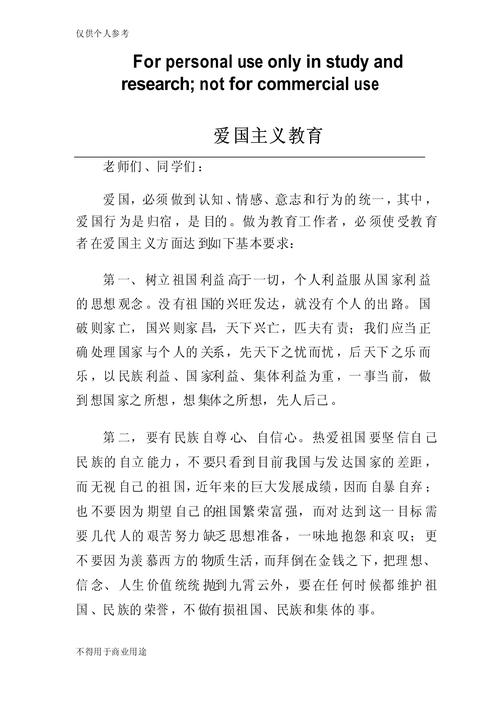 仅供个人参考

For personal use only in study and research; not for commercial use

爱国主义教育

老师们、同学们：

爱国，必须做到认知、情感、意志和行为的统一，其中，爱国行为是归宿，是目的。做为教育工作者，必须使受教育者在爱国主义方面达到如下基本要求：

第一、树立祖国利益高于一切，个人利益服从国家利益的思想观念。没有祖国的兴旺发达，就没有个人的出路。国破则家亡，国兴则家昌，天下兴亡，匹夫有责；我们应当正确处理国家与个人的关系，先天下之忧而忧，后天下之乐而乐，以民族利益、国家利益、集体利益为重，一事当前，做到想国家之所想，想集体之所想，先人后己。

第二，要有民族自尊心、自信心。热爱祖国要坚信自己民族的自立能力，不要只看到目前我国与发达国家的差距，而无视自己的祖国，近年来的巨大发展成绩，因而自暴自弃；也不要因为期望自己的祖国繁荣富强，而对达到这一目标需要几代人的艰苦努力缺乏思想准备，一味地抱怨和哀叹；更不要因为羡慕西方的物质生活，而拜倒在金钱之下，把理想、信念、人生价值统统抛到九霄云外，要在任何时候都维护祖国、民族的荣誉，不做有损祖国、民族和集体的事。

不得用于商业用途